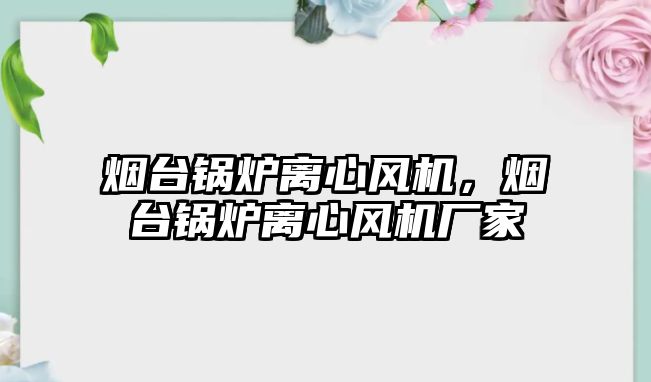 烟台锅炉离心风机，烟台锅炉离心风机厂家